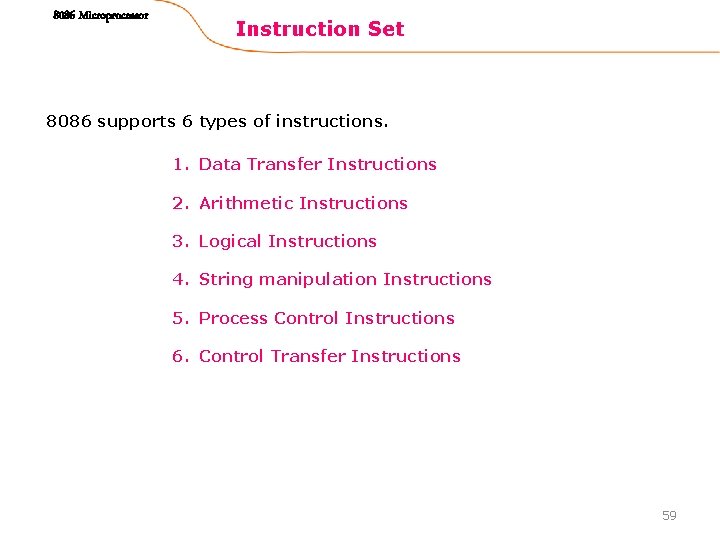 8086 Microprocessor

Instruction Set

8086 supports 6 types of instructions.

1. Data Transfer Instructions

2. Arithmetic Instructions

3. Logical Instructions

4. String manipulation Instructions

5. Process Control Instructions

6. Control Transfer Instructions

59